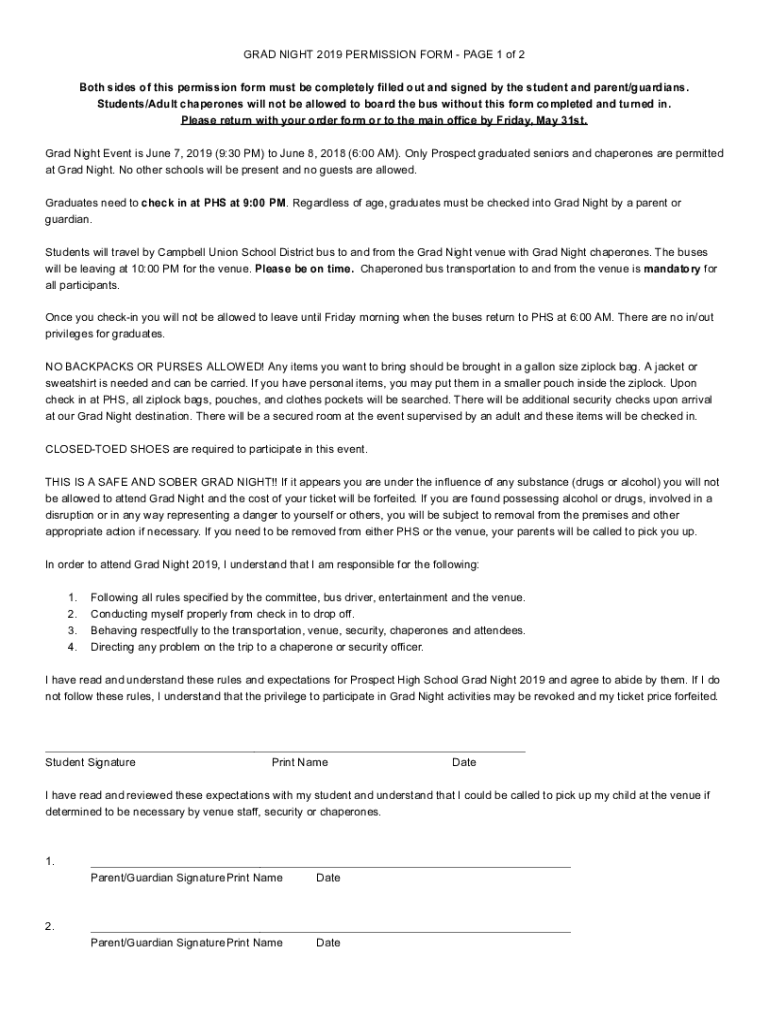 GRAD NIGHT 2019 PERMISSION FORM - PAGE 1 of 2

Both sides of this permission form must be completely filled out and signed by the student and parent/guardians. Students/Adult chaperones will not be allowed to board the bus without this form completed and turned in.
Please return with your order form or to the main office by Friday, May 31st.

Grad Night Event is June 7, 2019 (9:30 PM) to June 8, 2018 (6:00 AM). Only Prospect graduated seniors and chaperones are permitted at Grad Night. No other schools will be present and no guests are allowed.

Graduates need to check in at PHS at 9:00 PM. Regardless of age, graduates must be checked into Grad Night by a parent or guardian.

Students will travel by Campbell Union School District bus to and from the Grad Night venue with Grad Night chaperones. The buses will be leaving at 10:00 PM for the venue. Please be on time. Chaperoned bus transportation to and from the venue is mandatory for all participants.

Once you check-in you will not be allowed to leave until Friday morning when the buses return to PHS at 6:00 AM. There are no in/out privileges for graduates.

NO BACKPACKS OR PURSES ALLOWED! Any items you want to bring should be brought in a gallon size ziplock bag. A jacket or sweatshirt is needed and can be carried. If you have personal items, you may put them in a smaller pouch inside the ziplock. Upon check in at PHS, all ziplock bags, pouches, and clothes pockets will be searched. There will be additional security checks upon arrival at our Grad Night destination. There will be a secured room at the event supervised by an adult and these items will be checked in.

CLOSED-TOED SHOES are required to participate in this event.

THIS IS A SAFE AND SOBER GRAD NIGHT!! If it appears you are under the influence of any substance (drugs or alcohol) you will not be allowed to attend Grad Night and the cost of your ticket will be forfeited. If you are found possessing alcohol or drugs, involved in a disruption or in any way representing a danger to yourself or others, you will be subject to removal from the premises and other appropriate action if necessary. If you need to be removed from either PHS or the venue, your parents will be called to pick you up.

In order to attend Grad Night 2019, I understand that I am responsible for the following:

1. Following all rules specified by the committee, bus driver, entertainment and the venue.
2. Conducting myself properly from check in to drop off.
3. Behaving respectfully to the transportation, venue, security, chaperones and attendees.
4. Directing any problem on the trip to a chaperone or security officer.

I have read and understand these rules and expectations for Prospect High School Grad Night 2019 and agree to abide by them. If I do not follow these rules, I understand that the privilege to participate in Grad Night activities may be revoked and my ticket price forfeited.

Student Signature Print Name Date

I have read and reviewed these expectations with my student and understand that I could be called to pick up my child at the venue if determined to be necessary by venue staff, security or chaperones.

1.
Parent/Guardian Signature Print Name Date

2.
Parent/Guardian Signature Print Name Date